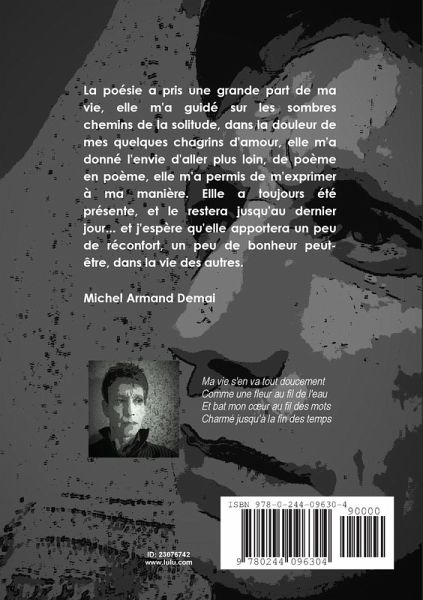 La poésie a pris une grande part de ma vie, elle m'a guidé sur les sombres chemins de la solitude, dans la douleur de mes quelques chagrins d'amour, elle m'a donné l'envie d'aller plus loin, de poème en poème, elle m'a permis de m'exprimer à ma manière. Ellle a toujours été présente, et le restera jusqu'au dernier jour... et j'espère qu'elle apportera un peu de réconfort, un peu de bonheur peut-être, dans la vie des autres.

Michel Armand Demai

Ma vie s'en va tout doucement
Comme une fleur au fil de l'eau
Et bat mon cœur au fil des mots
Charmé jusqu'à la fin des temps

ISBN 978-0-244-09630-4
90000
9 780244 096304

ID: 23076742
www.lulu.com